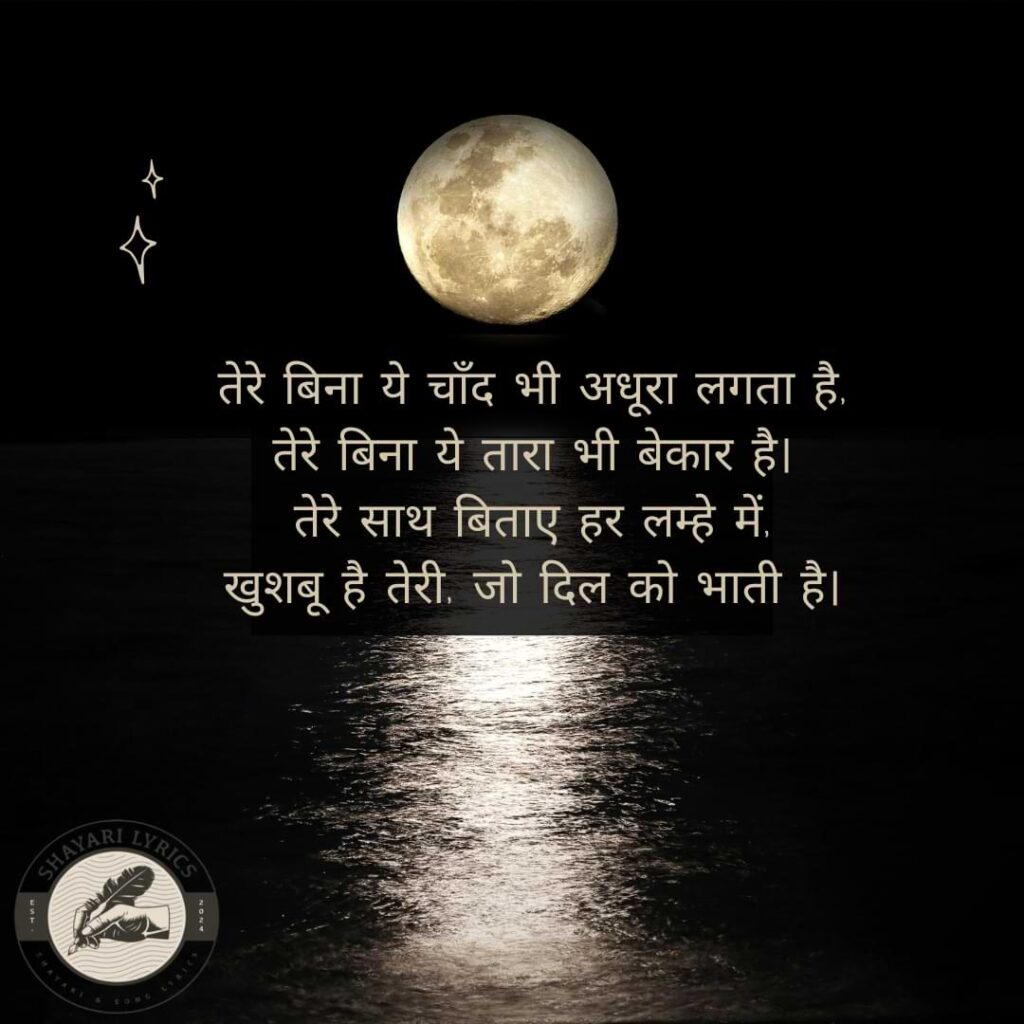 तेरे बिना ये चाँद भी अधूरा लगता है,
तेरे बिना ये तारा भी बेकार है।
तेरे साथ बिताए हर लम्हे में,
खुशबू है तेरी, जो दिल को भाती है।

SHAYARI LYRICS
EST. 2024
SHAYARI & SONG LYRICS